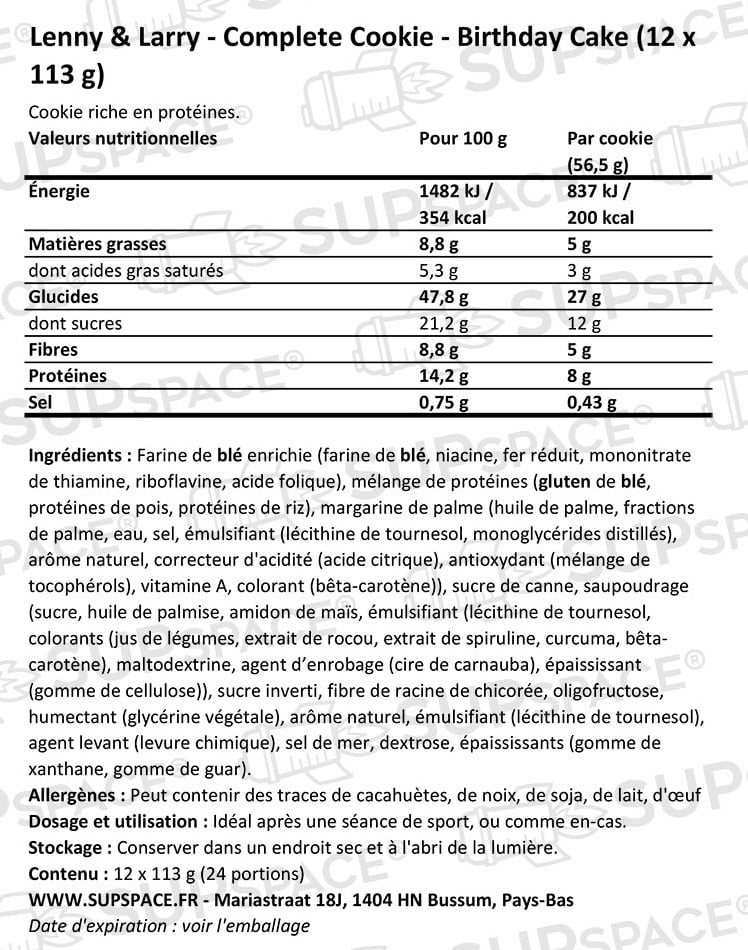 Lenny & Larry - Complete Cookie - Birthday Cake (12 x 113 g)

Cookie riche en protéines.

| Valeurs nutritionnelles | Pour 100 g | Par cookie (56,5 g) |
|---|---|---|
| Énergie | 1482 kJ / 354 kcal | 837 kJ / 200 kcal |
| Matières grasses | 8,8 g | 5 g |
| dont acides gras saturés | 5,3 g | 3 g |
| Glucides | 47,8 g | 27 g |
| dont sucres | 21,2 g | 12 g |
| Fibres | 8,8 g | 5 g |
| Protéines | 14,2 g | 8 g |
| Sel | 0,75 g | 0,43 g |

Ingrédients : Farine de blé enrichie (farine de blé, niacine, fer réduit, mononitrate de thiamine, riboflavine, acide folique), mélange de protéines (gluten de blé, protéines de pois, protéines de riz), margarine de palme (huile de palme, fractions de palme, eau, sel, émulsifiant (lécithine de tournesol, monoglycérides distillés), arôme naturel, correcteur d'acidité (acide citrique), antioxydant (mélange de tocophérols), vitamine A, colorant (bêta-carotène)), sucre de canne, saupoudrage (sucre, huile de palmise, amidon de maïs, émulsifiant (lécithine de tournesol, colorants (jus de légumes, extrait de rocou, extrait de spiruline, curcuma, bêta-carotène), maltodextrine, agent d'enrobage (cire de carnauba), épaississant (gomme de cellulose)), sucre inverti, fibre de racine de chicorée, oligofructose, humectant (glycérine végétale), arôme naturel, émulsifiant (lécithine de tournesol), agent levant (levure chimique), sel de mer, dextrose, épaississants (gomme de xanthane, gomme de guar).
Allergènes : Peut contenir des traces de cacahuètes, de noix, de soja, de lait, d'œuf
Dosage et utilisation : Idéal après une séance de sport, ou comme en-cas.
Stockage : Conserver dans un endroit sec et à l'abri de la lumière.
Contenu : 12 x 113 g (24 portions)
WWW.SUPSPACE.FR - Mariastraat 18J, 1404 HN Bussum, Pays-Bas
Date d'expiration : voir l'emballage